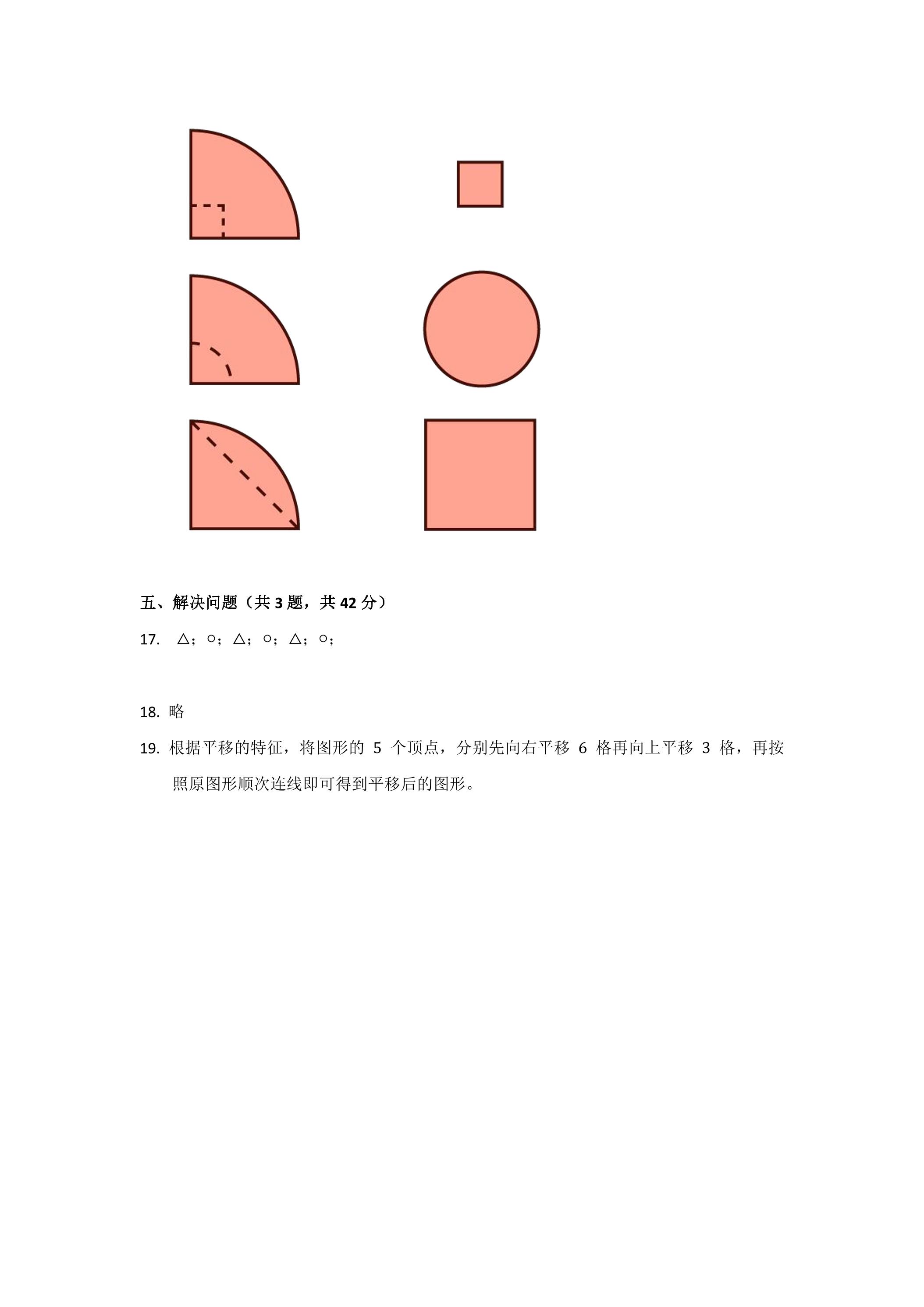 五、解决问题（共 3 题，共 42 分）

17. △；○；△；○；△；○；

18. 略

19. 根据平移的特征，将图形的 5 个顶点，分别先向右平移 6 格再向上平移 3 格，再按照原图形顺次连线即可得到平移后的图形。